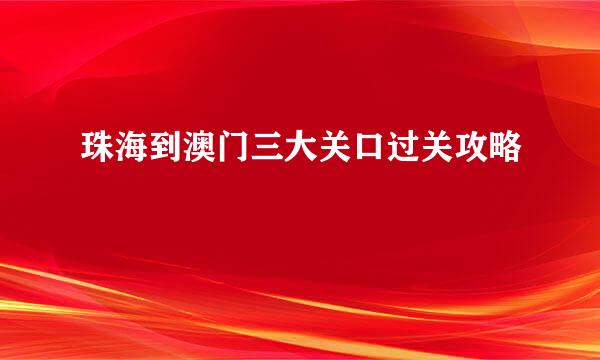 珠海到澳门三大关口过关攻略